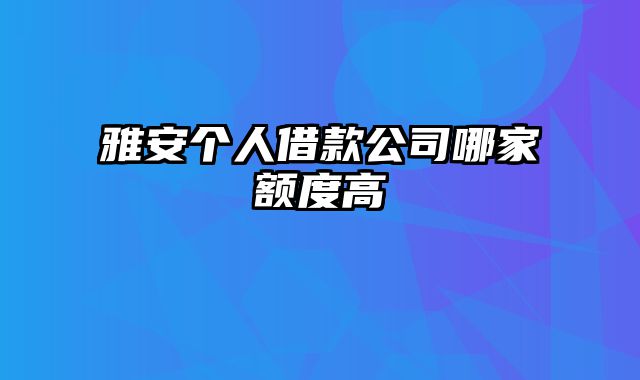 雅安个人借款公司哪家额度高